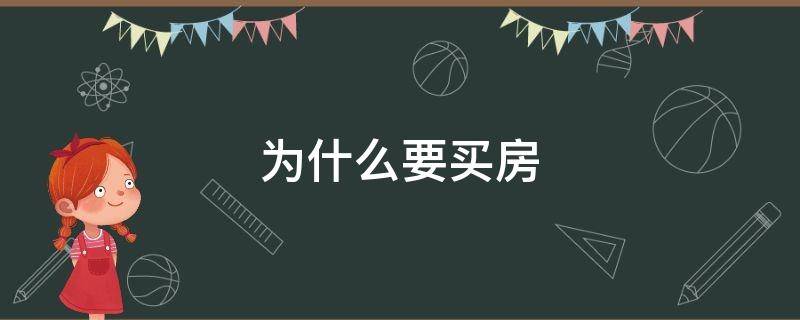 为什么要买房